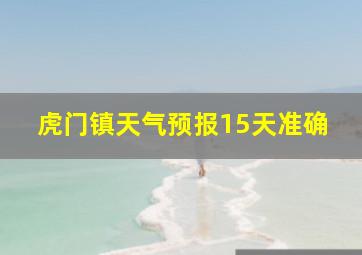 虎门镇天气预报15天准确